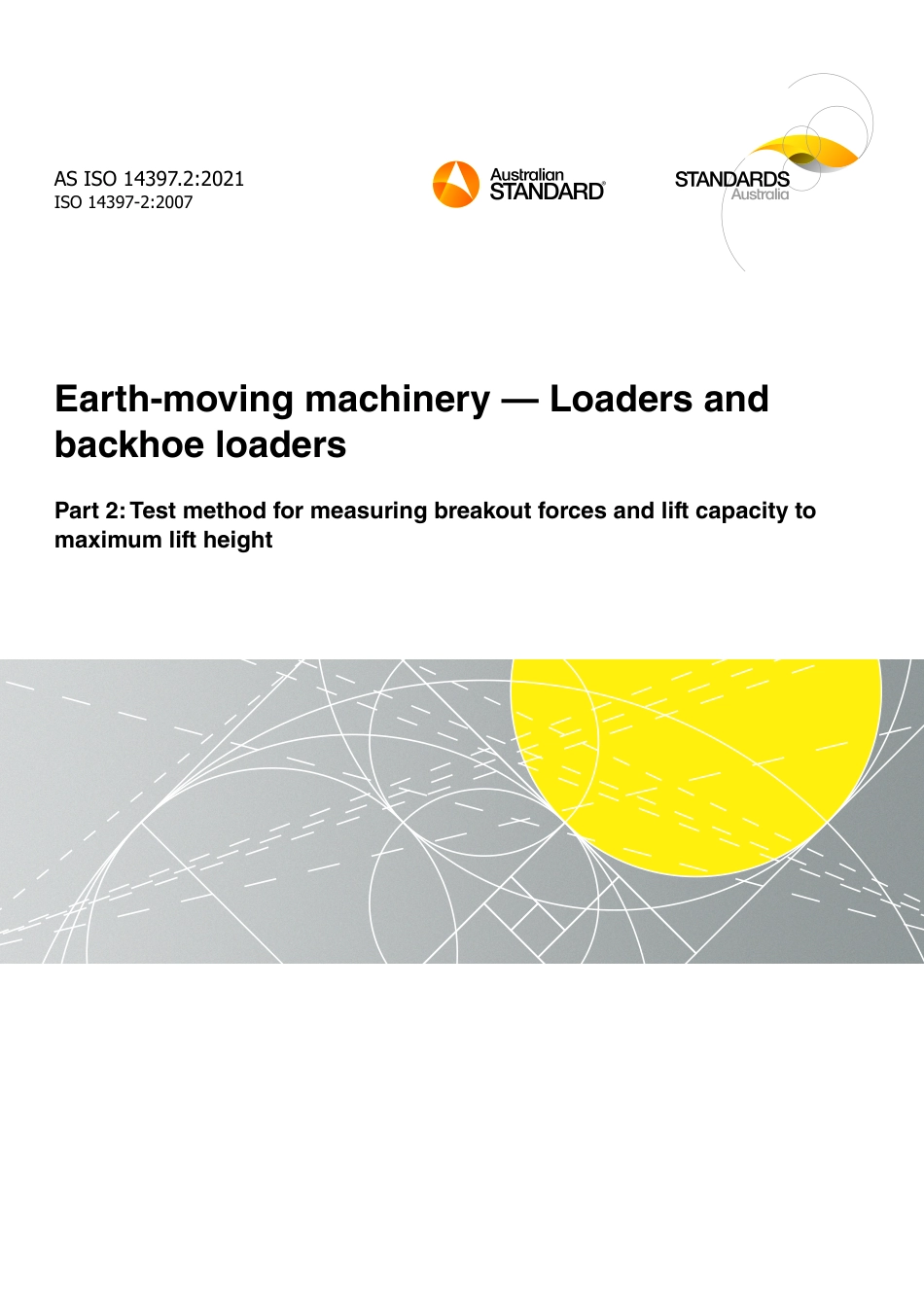 AS ISO 14397.2:2021
ISO 14397-2:2007

Australian STANDARD®

STANDARDS Australia

Earth-moving machinery — Loaders and backhoe loaders

Part 2: Test method for measuring breakout forces and lift capacity to maximum lift height